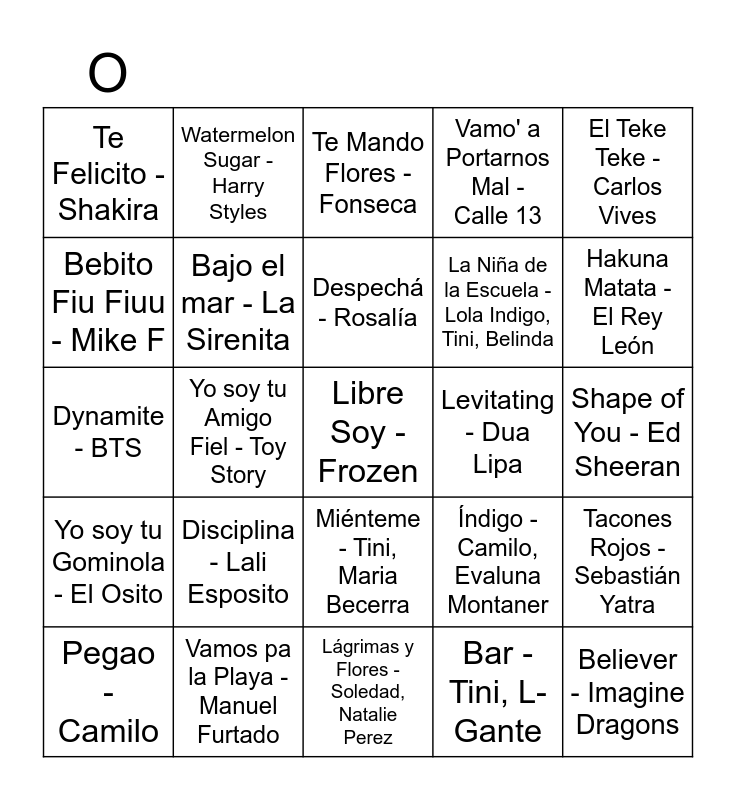 O

| | | | | |
|---|---|---|---|---|
| Te Felicito - Shakira | Watermelon Sugar - Harry Styles | Te Mando Flores - Fonseca | Vamo' a Portarnos Mal - Calle 13 | El Teke Teke - Carlos Vives |
| Bebito Fiu Fiuu - Mike F | Bajo el mar - La Sirenita | Despechá - Rosalía | La Niña de la Escuela - Lola Indigo, Tini, Belinda | Hakuna Matata - El Rey León |
| Dynamite - BTS | Yo soy tu Amigo Fiel - Toy Story | Libre Soy - Frozen | Levitating - Dua Lipa | Shape of You - Ed Sheeran |
| Yo soy tu Gominola - El Osito | Disciplina - Lali Esposito | Miénteme - Tini, Maria Becerra | Índigo - Camilo, Evaluna Montaner | Tacones Rojos - Sebastián Yatra |
| Pegao - Camilo | Vamos pa la Playa - Manuel Furtado | Lágrimas y Flores - Soledad, Natalie Perez | Bar - Tini, L-Gante | Believer - Imagine Dragons |